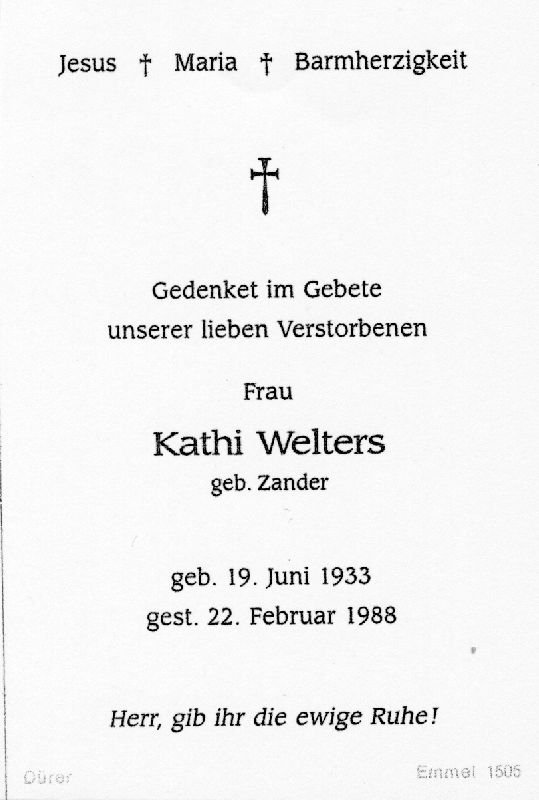 Jesus † Maria † Barmherzigkeit

Gedenket im Gebete unserer lieben Verstorbenen

Frau

Kathi Welters

geb. Zander

geb. 19. Juni 1933

gest. 22. Februar 1988

Herr, gib ihr die ewige Ruhe!

Dürer

Emmel 1505